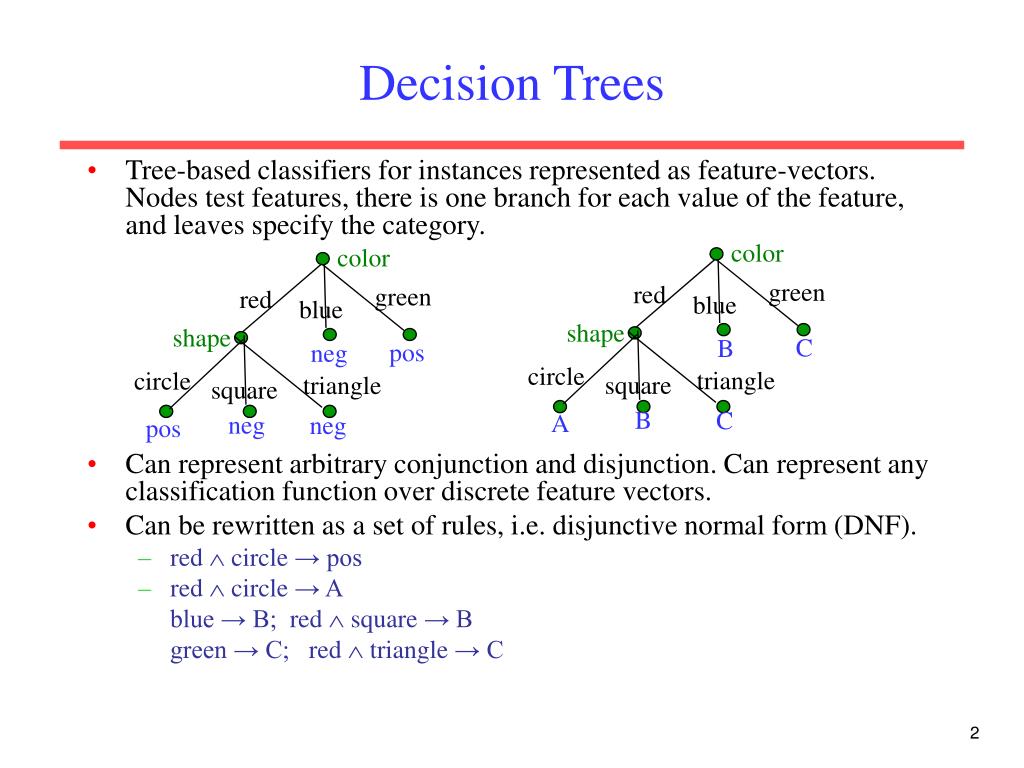 Decision Trees

• Tree-based classifiers for instances represented as feature-vectors. Nodes test features, there is one branch for each value of the feature, and leaves specify the category.

color
red blue green
shape neg pos
circle square triangle
pos neg neg

color
red blue green
shape B C
circle square triangle
A B C

• Can represent arbitrary conjunction and disjunction. Can represent any classification function over discrete feature vectors.
• Can be rewritten as a set of rules, i.e. disjunctive normal form (DNF).
– red $\wedge$ circle $\rightarrow$ pos
– red $\wedge$ circle $\rightarrow$ A
blue $\rightarrow$ B; red $\wedge$ square $\rightarrow$ B
green $\rightarrow$ C; red $\wedge$ triangle $\rightarrow$ C

2